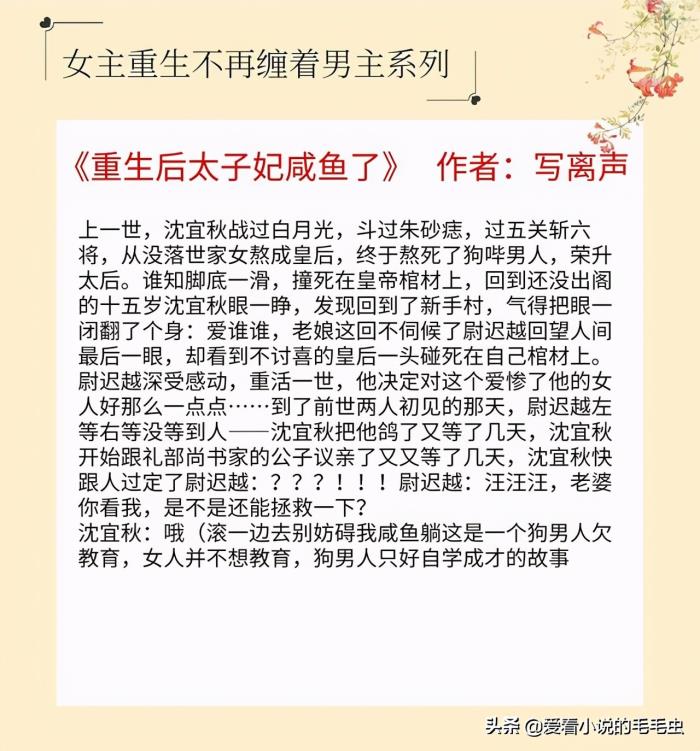 女主重生不再缠着男主系列

《重生后太子妃咸鱼了》 作者：写离声

上一世，沈宜秋战过白月光，斗过朱砂痣，过五关斩六将，从没落世家女熬成皇后，终于熬死了狗哔男人，荣升太后。谁知脚底一滑，撞死在皇帝棺材上，回到还没出阁的十五岁沈宜秋眼一睁，发现回到了新手村，气得把眼一闭翻了个身：爱谁谁，老娘这回不伺候了尉迟越回望人间最后一眼，却看到不讨喜的皇后一头碰死在自己棺材上。尉迟越深受感动，重活一世，他决定对这个爱惨了他的女人好那么一点点……到了前世两人初见的那天，尉迟越左等右等没等到人——沈宜秋把他鸽了又等了几天，沈宜秋开始跟礼部尚书家的公子议亲了又又等了几天，沈宜秋快跟人过定了尉迟越：？？？！！！尉迟越：汪汪汪，老婆你看我，是不是还能拯救一下？

沈宜秋：哦（滚一边去别妨碍我咸鱼躺这是一个狗男人欠教育，女人并不想教育，狗男人只好自学成才的故事

头条 @爱看小说的毛毛虫